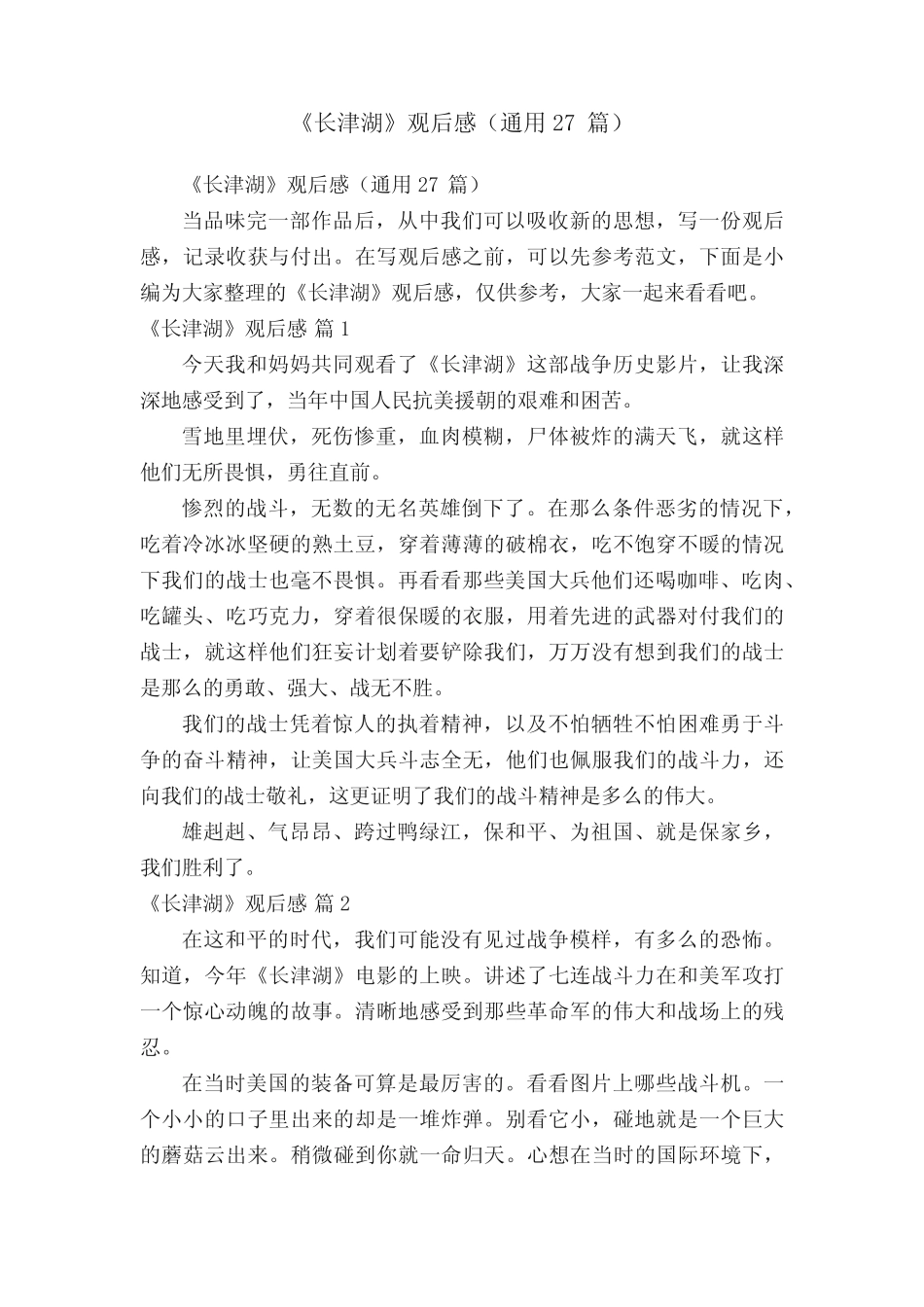 《长津湖》观后感（通用 27 篇）

《长津湖》观后感（通用 27 篇）

当品味完一部作品后，从中我们可以吸收新的思想，写一份观后感，记录收获与付出。在写观后感之前，可以先参考范文，下面是小编为大家整理的《长津湖》观后感，仅供参考，大家一起来看看吧。

《长津湖》观后感 篇 1

今天我和妈妈共同观看了《长津湖》这部战争历史影片，让我深深地感受到了，当年中国人民抗美援朝的艰难和困苦。

雪地里埋伏，死伤惨重，血肉模糊，尸体被炸的满天飞，就这样他们无所畏惧，勇往直前。

惨烈的战斗，无数的无名英雄倒下了。在那么条件恶劣的情况下，吃着冷冰冰坚硬的熟土豆，穿着薄薄的破棉衣，吃不饱穿不暖的情况下我们的战士也毫不畏惧。再看看那些美国大兵他们还喝咖啡、吃肉、吃罐头、吃巧克力，穿着很保暖的衣服，用着先进的武器对付我们的战士，就这样他们狂妄计划着要铲除我们，万万没有想到我们的战士是那么的勇敢、强大、战无不胜。

我们的战士凭着惊人的执着精神，以及不怕牺牲不怕困难勇于斗争的奋斗精神，让美国大兵斗志全无，他们也佩服我们的战斗力，还向我们的战士敬礼，这更证明了我们的战斗精神是多么的伟大。

雄赳赳、气昂昂、跨过鸭绿江，保和平、为祖国、就是保家乡，我们胜利了。

《长津湖》观后感 篇 2

在这和平的时代，我们可能没有见过战争模样，有多么的恐怖。知道，今年《长津湖》电影的上映。讲述了七连战斗力在和美军攻打一个惊心动魄的故事。清晰地感受到那些革命军的伟大和战场上的残忍。

在当时美国的装备可算是最厉害的。看看图片上哪些战斗机。一个小小的口子里出来的却是一堆炸弹。别看它小，碰地就是一个巨大的蘑菇云出来。稍微碰到你就一命归天。心想在当时的国际环境下，